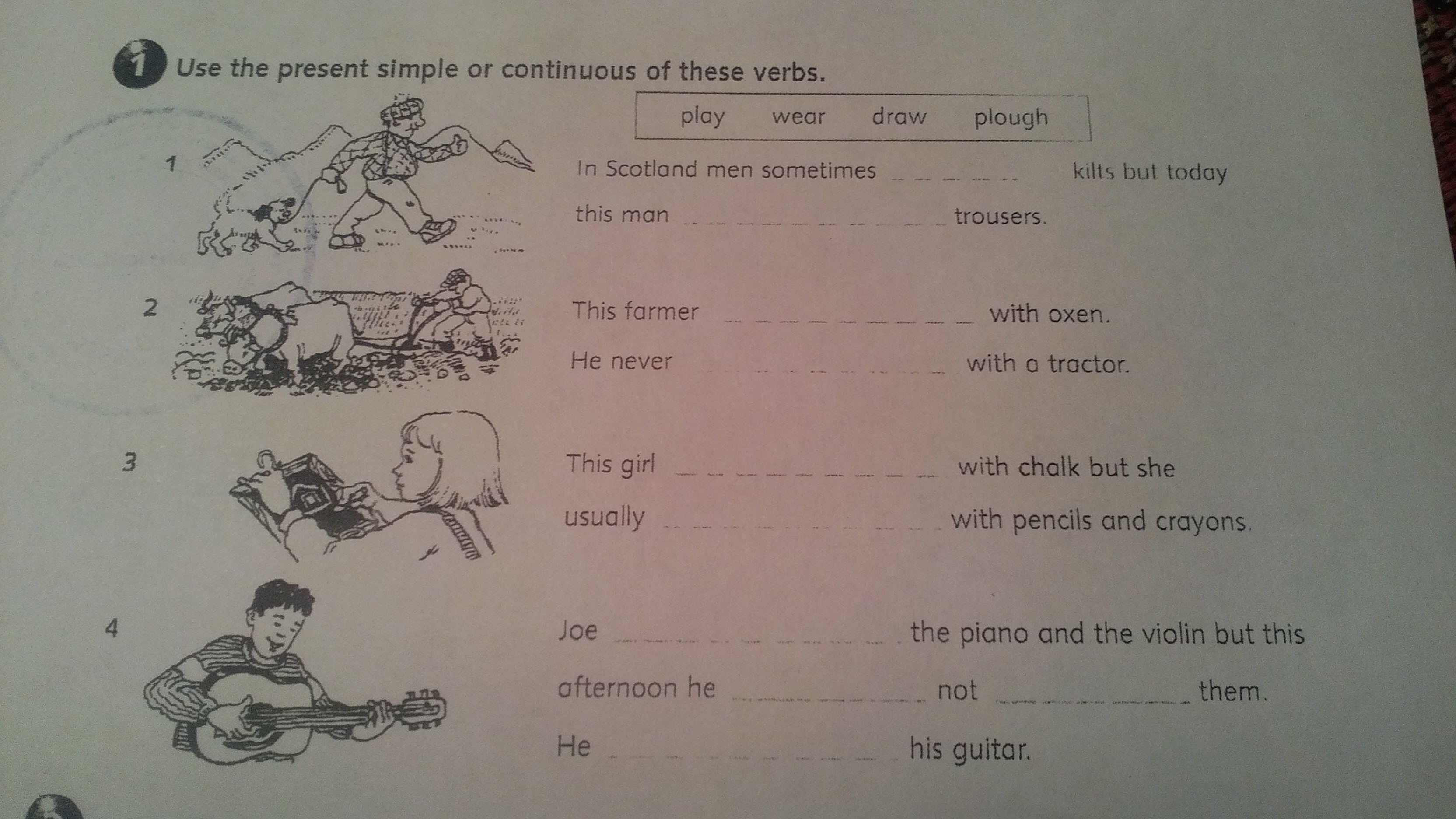 1 Use the present simple or continuous of these verbs.

play wear draw plough

1 In Scotland men sometimes ____ kilts but today this man ____ trousers.

2 This farmer ____ with oxen. He never ____ with a tractor.

3 This girl ____ with chalk but she usually ____ with pencils and crayons.

4 Joe ____ the piano and the violin but this afternoon he ____ not ____ them. He ____ his guitar.